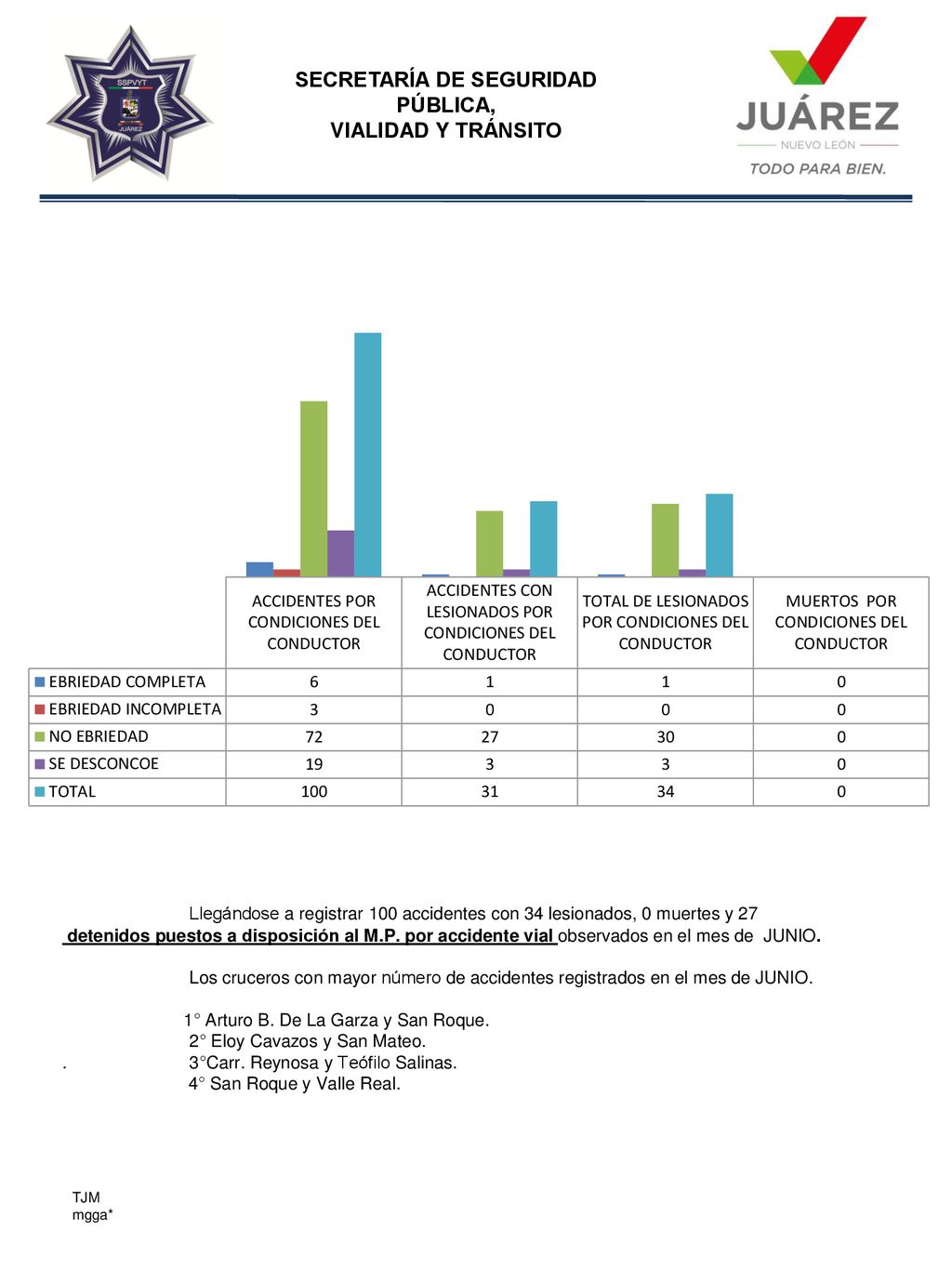 SSPVYT
JUÁREZ

SECRETARÍA DE SEGURIDAD PÚBLICA, VIALIDAD Y TRÁNSITO

JUÁREZ
NUEVO LEÓN
TODO PARA BIEN.

| | ACCIDENTES POR CONDICIONES DEL CONDUCTOR | ACCIDENTES CON LESIONADOS POR CONDICIONES DEL CONDUCTOR | TOTAL DE LESIONADOS POR CONDICIONES DEL CONDUCTOR | MUERTOS POR CONDICIONES DEL CONDUCTOR |
|---|---|---|---|---|
| EBRIEDAD COMPLETA | 6 | 1 | 1 | 0 |
| EBRIEDAD INCOMPLETA | 3 | 0 | 0 | 0 |
| NO EBRIEDAD | 72 | 27 | 30 | 0 |
| SE DESCONCOE | 19 | 3 | 3 | 0 |
| TOTAL | 100 | 31 | 34 | 0 |

Llegándose a registrar 100 accidentes con 34 lesionados, 0 muertes y 27 detenidos puestos a disposición al M.P. por accidente vial observados en el mes de JUNIO.

Los cruceros con mayor número de accidentes registrados en el mes de JUNIO.

1° Arturo B. De La Garza y San Roque.
2° Eloy Cavazos y San Mateo.
. 3°Carr. Reynosa y Teófilo Salinas.
4° San Roque y Valle Real.

TJM
mgga*